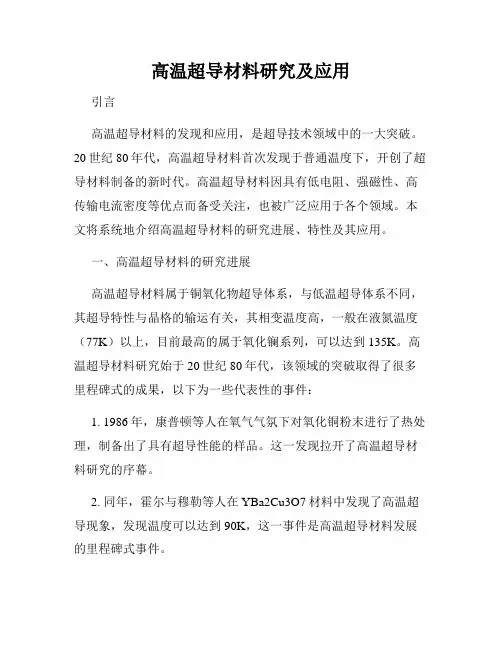 高温超导材料研究及应用

引言

高温超导材料的发现和应用，是超导技术领域中的一大突破。20 世纪 80 年代，高温超导材料首次发现于普通温度下，开创了超导材料制备的新时代。高温超导材料因具有低电阻、强磁性、高传输电流密度等优点而备受关注，也被广泛应用于各个领域。本文将系统地介绍高温超导材料的研究进展、特性及其应用。

一、高温超导材料的研究进展

高温超导材料属于铜氧化物超导体系，与低温超导体系不同，其超导特性与晶格的输运有关，其相变温度高，一般在液氮温度（77K）以上，目前最高的属于氧化镧系列，可以达到 135K。高温超导材料研究始于 20 世纪 80 年代，该领域的突破取得了很多里程碑式的成果，以下为一些代表性的事件：

1. 1986 年，康普顿等人在氧气气氛下对氧化铜粉末进行了热处理，制备出了具有超导性能的样品。这一发现拉开了高温超导材料研究的序幕。

2. 同年，霍尔与穆勒等人在 YBa2Cu3O7 材料中发现了高温超导现象，发现温度可以达到 90K，这一事件是高温超导材料发展的里程碑式事件。